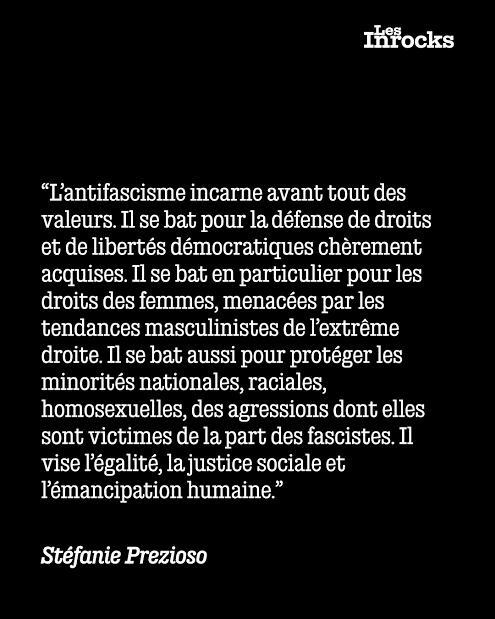 Les Inrocks

“L’antifascisme incarne avant tout des valeurs. Il se bat pour la défense de droits et de libertés démocratiques chèrement acquises. Il se bat en particulier pour les droits des femmes, menacées par les tendances masculinistes de l’extrême droite. Il se bat aussi pour protéger les minorités nationales, raciales, homosexuelles, des agressions dont elles sont victimes de la part des fascistes. Il vise l’égalité, la justice sociale et l’émancipation humaine.”

Stéfanie Prezioso